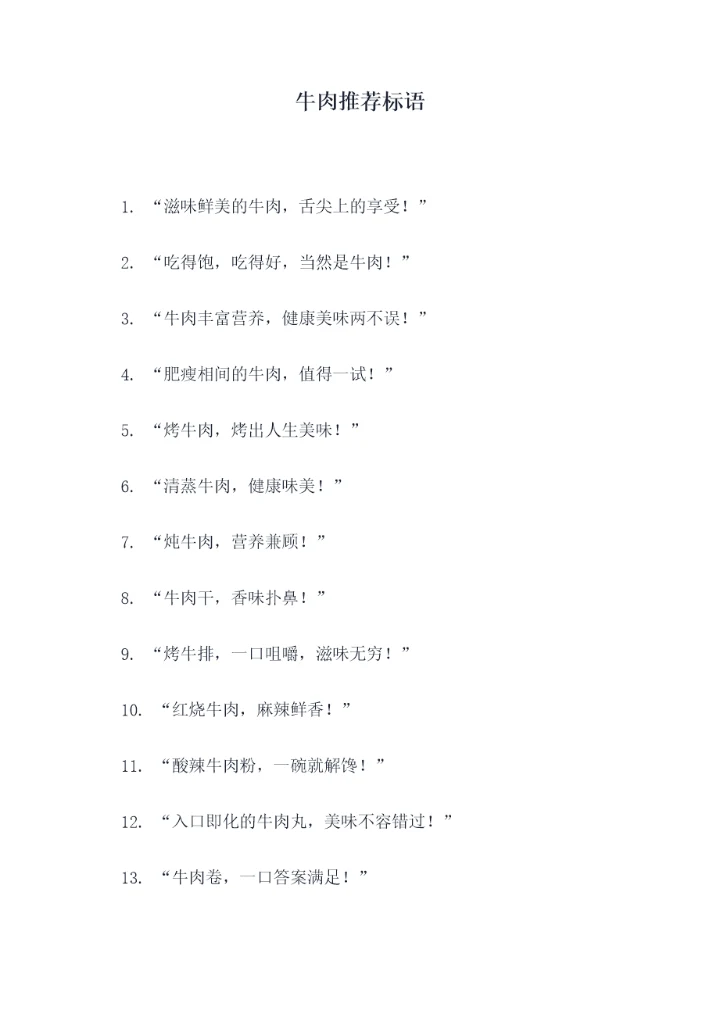 牛肉推荐标语

1. “滋味鲜美的牛肉，舌尖上的享受！”

2. “吃得饱，吃得好，当然是牛肉！”

3. “牛肉丰富营养，健康美味两不误！”

4. “肥瘦相间的牛肉，值得一试！”

5. “烤牛肉，烤出人生美味！”

6. “清蒸牛肉，健康味美！”

7. “炖牛肉，营养兼顾！”

8. “牛肉干，香味扑鼻！”

9. “烤牛排，一口咀嚼，滋味无穷！”

10. “红烧牛肉，麻辣鲜香！”

11. “酸辣牛肉粉，一碗就解馋！”

12. “入口即化的牛肉丸，美味不容错过！”

13. “牛肉卷，一口答案满足！”